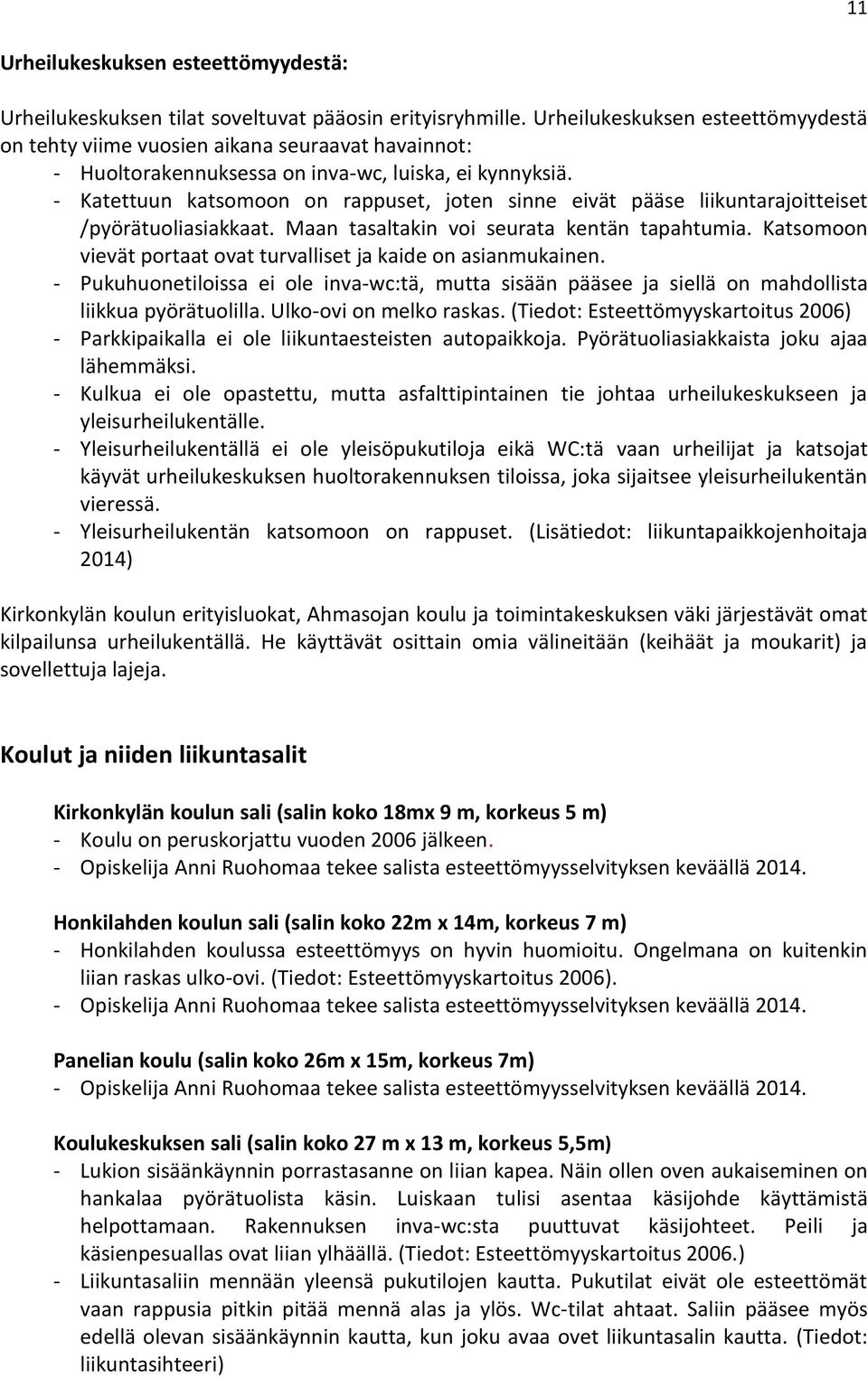 11

Urheilukeskuksen esteettömyydestä:

Urheilukeskuksen tilat soveltuvat pääosin erityisryhmille. Urheilukeskuksen esteettömyydestä on tehty viime vuosien aikana seuraavat havainnot:
- Huoltorakennuksessa on inva-wc, luiska, ei kynnyksiä.
- Katettuun katsomoon on rappuset, joten sinne eivät pääse liikuntarajoitteiset /pyörätuoliasiakkaat. Maan tasaltakin voi seurata kentän tapahtumia. Katsomoon vievät portaat ovat turvalliset ja kaide on asianmukainen.
- Pukuhuonetiloissa ei ole inva-wc:tä, mutta sisään pääsee ja siellä on mahdollista liikkua pyörätuolilla. Ulko-ovi on melko raskas. (Tiedot: Esteettömyyskartoitus 2006)
- Parkkipaikalla ei ole liikuntaesteisten autopaikkoja. Pyörätuoliasiakkaista joku ajaa lähemmäksi.
- Kulkua ei ole opastettu, mutta asfalttipintainen tie johtaa urheilukeskukseen ja yleisurheilukentälle.
- Yleisurheilukentällä ei ole yleisöpukutiloja eikä WC:tä vaan urheilijat ja katsojat käyvät urheilukeskuksen huoltorakennuksen tiloissa, joka sijaitsee yleisurheilukentän vieressä.
- Yleisurheilukentän katsomoon on rappuset. (Lisätiedot: liikuntapaikkojenhoitaja 2014)

Kirkonkylän koulun erityisluokat, Ahmasojan koulu ja toimintakeskuksen väki järjestävät omat kilpailunsa urheilukentällä. He käyttävät osittain omia välineitään (keihäät ja moukarit) ja sovellettuja lajeja.

Koulut ja niiden liikuntasalit

Kirkonkylän koulun sali (salin koko 18mx 9 m, korkeus 5 m)
- Koulu on peruskorjattu vuoden 2006 jälkeen.
- Opiskelija Anni Ruohomaa tekee salista esteettömyysselvityksen keväällä 2014.

Honkilahden koulun sali (salin koko 22m x 14m, korkeus 7 m)
- Honkilahden koulussa esteettömyys on hyvin huomioitu. Ongelmana on kuitenkin liian raskas ulko-ovi. (Tiedot: Esteettömyyskartoitus 2006).
- Opiskelija Anni Ruohomaa tekee salista esteettömyysselvityksen keväällä 2014.

Panelian koulu (salin koko 26m x 15m, korkeus 7m)
- Opiskelija Anni Ruohomaa tekee salista esteettömyysselvityksen keväällä 2014.

Koulukeskuksen sali (salin koko 27 m x 13 m, korkeus 5,5m)
- Lukion sisäänkäynnin porrastasanne on liian kapea. Näin ollen oven aukaiseminen on hankalaa pyörätuolista käsin. Luiskaan tulisi asentaa käsijohde käyttämistä helpottamaan. Rakennuksen inva-wc:sta puuttuvat käsijohteet. Peili ja käsienpesuallas ovat liian ylhäällä. (Tiedot: Esteettömyyskartoitus 2006.)
- Liikuntasaliin mennään yleensä pukutilojen kautta. Pukutilat eivät ole esteettömät vaan rappusia pitkin pitää mennä alas ja ylös. Wc-tilat ahtaat. Saliin pääsee myös edellä olevan sisäänkäynnin kautta, kun joku avaa ovet liikuntasalin kautta. (Tiedot: liikuntasihteeri)